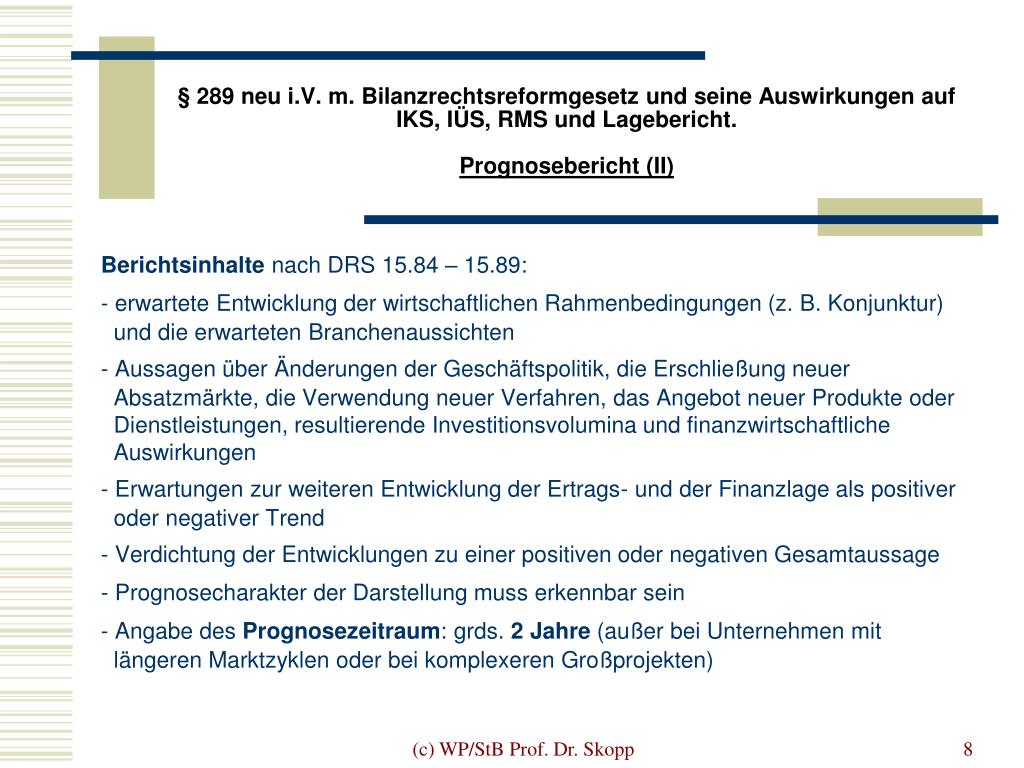 § 289 neu i.V. m. Bilanzrechtsreformgesetz und seine Auswirkungen auf IKS, IÜS, RMS und Lagebericht.

Prognosebericht (II)

Berichtsinhalte nach DRS 15.84 – 15.89:

- erwartete Entwicklung der wirtschaftlichen Rahmenbedingungen (z. B. Konjunktur) und die erwarteten Branchenaussichten

- Aussagen über Änderungen der Geschäftspolitik, die Erschließung neuer Absatzmärkte, die Verwendung neuer Verfahren, das Angebot neuer Produkte oder Dienstleistungen, resultierende Investitionsvolumina und finanzwirtschaftliche Auswirkungen

- Erwartungen zur weiteren Entwicklung der Ertrags- und der Finanzlage als positiver oder negativer Trend

- Verdichtung der Entwicklungen zu einer positiven oder negativen Gesamtaussage

- Prognosecharakter der Darstellung muss erkennbar sein

- Angabe des Prognosezeitraum: grds. 2 Jahre (außer bei Unternehmen mit längeren Marktzyklen oder bei komplexeren Großprojekten)

(c) WP/StB Prof. Dr. Skopp

8